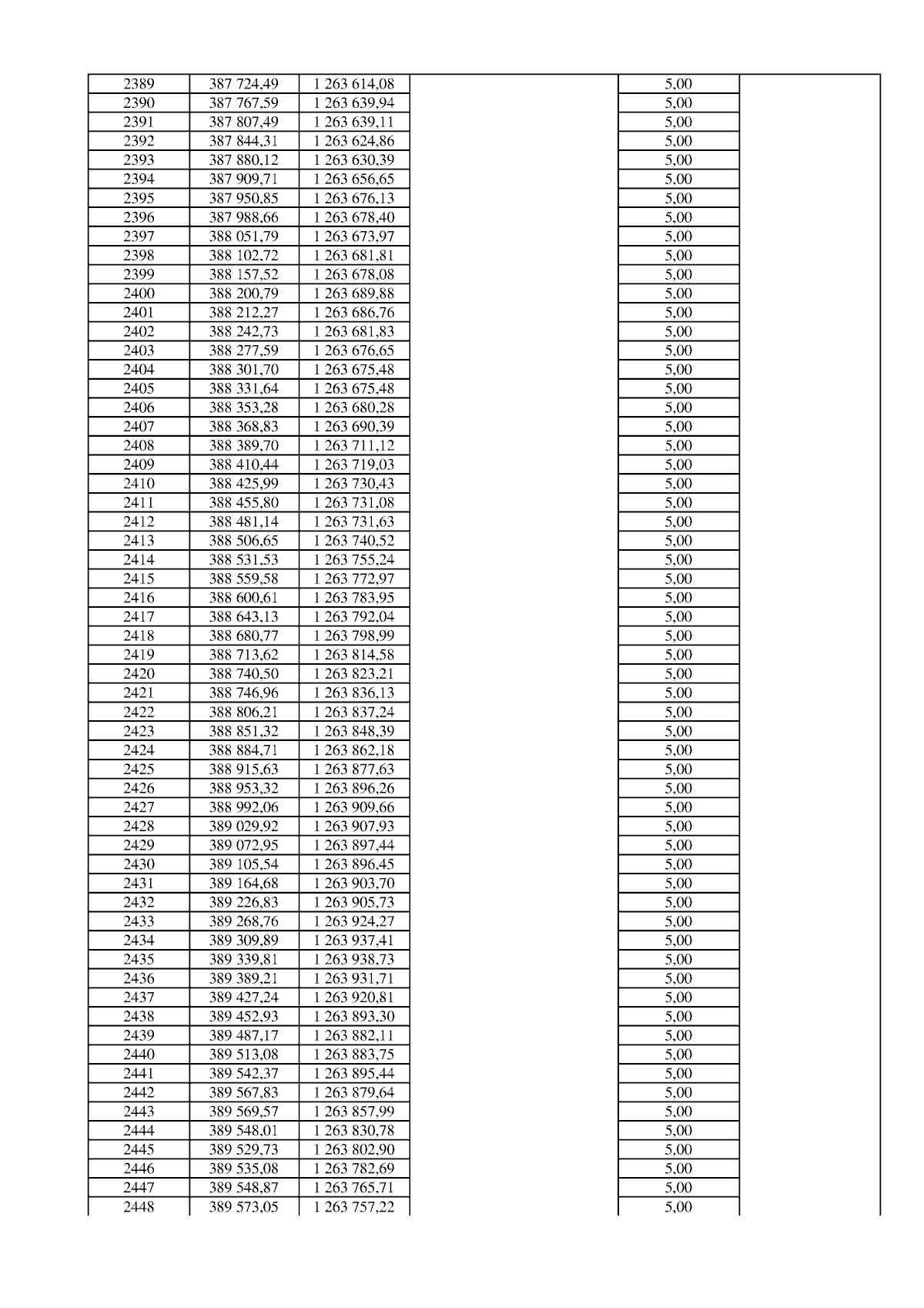 | 2389 | 387 724,49 | 1 263 614,08 |  | 5,00 |  |
|---|---|---|---|---|---|
| 2390 | 387 767,59 | 1 263 639,94 |  | 5,00 |  |
| 2391 | 387 807,49 | 1 263 639,11 |  | 5,00 |  |
| 2392 | 387 844,31 | 1 263 624,86 |  | 5,00 |  |
| 2393 | 387 880,12 | 1 263 630,39 |  | 5,00 |  |
| 2394 | 387 909,71 | 1 263 656,65 |  | 5,00 |  |
| 2395 | 387 950,85 | 1 263 676,13 |  | 5,00 |  |
| 2396 | 387 988,66 | 1 263 678,40 |  | 5,00 |  |
| 2397 | 388 051,79 | 1 263 673,97 |  | 5,00 |  |
| 2398 | 388 102,72 | 1 263 681,81 |  | 5,00 |  |
| 2399 | 388 157,52 | 1 263 678,08 |  | 5,00 |  |
| 2400 | 388 200,79 | 1 263 689,88 |  | 5,00 |  |
| 2401 | 388 212,27 | 1 263 686,76 |  | 5,00 |  |
| 2402 | 388 242,73 | 1 263 681,83 |  | 5,00 |  |
| 2403 | 388 277,59 | 1 263 676,65 |  | 5,00 |  |
| 2404 | 388 301,70 | 1 263 675,48 |  | 5,00 |  |
| 2405 | 388 331,64 | 1 263 675,48 |  | 5,00 |  |
| 2406 | 388 353,28 | 1 263 680,28 |  | 5,00 |  |
| 2407 | 388 368,83 | 1 263 690,39 |  | 5,00 |  |
| 2408 | 388 389,70 | 1 263 711,12 |  | 5,00 |  |
| 2409 | 388 410,44 | 1 263 719,03 |  | 5,00 |  |
| 2410 | 388 425,99 | 1 263 730,43 |  | 5,00 |  |
| 2411 | 388 455,80 | 1 263 731,08 |  | 5,00 |  |
| 2412 | 388 481,14 | 1 263 731,63 |  | 5,00 |  |
| 2413 | 388 506,65 | 1 263 740,52 |  | 5,00 |  |
| 2414 | 388 531,53 | 1 263 755,24 |  | 5,00 |  |
| 2415 | 388 559,58 | 1 263 772,97 |  | 5,00 |  |
| 2416 | 388 600,61 | 1 263 783,95 |  | 5,00 |  |
| 2417 | 388 643,13 | 1 263 792,04 |  | 5,00 |  |
| 2418 | 388 680,77 | 1 263 798,99 |  | 5,00 |  |
| 2419 | 388 713,62 | 1 263 814,58 |  | 5,00 |  |
| 2420 | 388 740,50 | 1 263 823,21 |  | 5,00 |  |
| 2421 | 388 746,96 | 1 263 836,13 |  | 5,00 |  |
| 2422 | 388 806,21 | 1 263 837,24 |  | 5,00 |  |
| 2423 | 388 851,32 | 1 263 848,39 |  | 5,00 |  |
| 2424 | 388 884,71 | 1 263 862,18 |  | 5,00 |  |
| 2425 | 388 915,63 | 1 263 877,63 |  | 5,00 |  |
| 2426 | 388 953,32 | 1 263 896,26 |  | 5,00 |  |
| 2427 | 388 992,06 | 1 263 909,66 |  | 5,00 |  |
| 2428 | 389 029,92 | 1 263 907,93 |  | 5,00 |  |
| 2429 | 389 072,95 | 1 263 897,44 |  | 5,00 |  |
| 2430 | 389 105,54 | 1 263 896,45 |  | 5,00 |  |
| 2431 | 389 164,68 | 1 263 903,70 |  | 5,00 |  |
| 2432 | 389 226,83 | 1 263 905,73 |  | 5,00 |  |
| 2433 | 389 268,76 | 1 263 924,27 |  | 5,00 |  |
| 2434 | 389 309,89 | 1 263 937,41 |  | 5,00 |  |
| 2435 | 389 339,81 | 1 263 938,73 |  | 5,00 |  |
| 2436 | 389 389,21 | 1 263 931,71 |  | 5,00 |  |
| 2437 | 389 427,24 | 1 263 920,81 |  | 5,00 |  |
| 2438 | 389 452,93 | 1 263 893,30 |  | 5,00 |  |
| 2439 | 389 487,17 | 1 263 882,11 |  | 5,00 |  |
| 2440 | 389 513,08 | 1 263 883,75 |  | 5,00 |  |
| 2441 | 389 542,37 | 1 263 895,44 |  | 5,00 |  |
| 2442 | 389 567,83 | 1 263 879,64 |  | 5,00 |  |
| 2443 | 389 569,57 | 1 263 857,99 |  | 5,00 |  |
| 2444 | 389 548,01 | 1 263 830,78 |  | 5,00 |  |
| 2445 | 389 529,73 | 1 263 802,90 |  | 5,00 |  |
| 2446 | 389 535,08 | 1 263 782,69 |  | 5,00 |  |
| 2447 | 389 548,87 | 1 263 765,71 |  | 5,00 |  |
| 2448 | 389 573,05 | 1 263 757,22 |  | 5,00 |  |